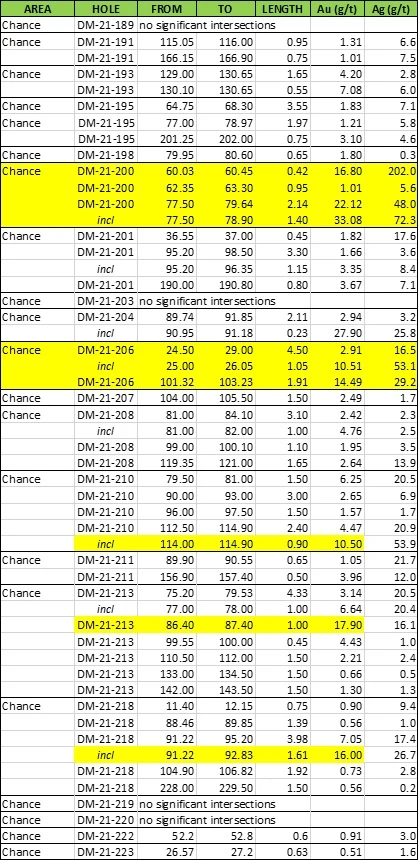 | AREA | HOLE | FROM | TO | LENGTH | Au (g/t) | Ag (g/t) |
|---|---|---|---|---|---|---|
| Chance | DM-21-189 | no significant intersections | | | | |
| Chance | DM-21-191 | 115.05 | 116.00 | 0.95 | 1.31 | 6.6 |
| | DM-21-191 | 166.15 | 166.90 | 0.75 | 1.01 | 7.5 |
| Chance | DM-21-193 | 129.00 | 130.65 | 1.65 | 4.20 | 2.8 |
| | DM-21-193 | 130.10 | 130.65 | 0.55 | 7.08 | 6.0 |
| Chance | DM-21-195 | 64.75 | 68.30 | 3.55 | 1.83 | 7.1 |
| Chance | DM-21-195 | 77.00 | 78.97 | 1.97 | 1.21 | 5.8 |
| | DM-21-195 | 201.25 | 202.00 | 0.75 | 3.10 | 4.6 |
| Chance | DM-21-198 | 79.95 | 80.60 | 0.65 | 1.80 | 0.3 |
| Chance | DM-21-200 | 60.03 | 60.45 | 0.42 | 16.80 | 202.0 |
| | DM-21-200 | 62.35 | 63.30 | 0.95 | 1.01 | 5.6 |
| | DM-21-200 | 77.50 | 79.64 | 2.14 | 22.12 | 48.0 |
| | incl | 77.50 | 78.90 | 1.40 | 33.08 | 72.3 |
| Chance | DM-21-201 | 36.55 | 37.00 | 0.45 | 1.82 | 17.6 |
| | DM-21-201 | 95.20 | 98.50 | 3.30 | 1.66 | 3.6 |
| | incl | 95.20 | 96.35 | 1.15 | 3.35 | 8.4 |
| | DM-21-201 | 190.00 | 190.80 | 0.80 | 3.67 | 7.1 |
| Chance | DM-21-203 | no significant intersections | | | | |
| Chance | DM-21-204 | 89.74 | 91.85 | 2.11 | 2.94 | 3.2 |
| | incl | 90.95 | 91.18 | 0.23 | 27.90 | 25.8 |
| Chance | DM-21-206 | 24.50 | 29.00 | 4.50 | 2.91 | 16.5 |
| | incl | 25.00 | 26.05 | 1.05 | 10.51 | 53.1 |
| | DM-21-206 | 101.32 | 103.23 | 1.91 | 14.49 | 29.2 |
| Chance | DM-21-207 | 104.00 | 105.50 | 1.50 | 2.49 | 1.7 |
| Chance | DM-21-208 | 81.00 | 84.10 | 3.10 | 2.42 | 2.3 |
| | incl | 81.00 | 82.00 | 1.00 | 4.76 | 2.5 |
| | DM-21-208 | 99.00 | 100.10 | 1.10 | 1.95 | 3.5 |
| | DM-21-208 | 119.35 | 121.00 | 1.65 | 2.64 | 13.9 |
| Chance | DM-21-210 | 79.50 | 81.00 | 1.50 | 6.25 | 20.5 |
| | DM-21-210 | 90.00 | 93.00 | 3.00 | 2.65 | 6.9 |
| | DM-21-210 | 96.00 | 97.50 | 1.50 | 1.57 | 1.7 |
| | DM-21-210 | 112.50 | 114.90 | 2.40 | 4.47 | 20.9 |
| | incl | 114.00 | 114.90 | 0.90 | 10.50 | 53.9 |
| Chance | DM-21-211 | 89.90 | 90.55 | 0.65 | 1.05 | 21.7 |
| | DM-21-211 | 156.90 | 157.40 | 0.50 | 3.96 | 12.0 |
| Chance | DM-21-213 | 75.20 | 79.53 | 4.33 | 3.14 | 20.5 |
| | incl | 77.00 | 78.00 | 1.00 | 6.64 | 20.4 |
| | DM-21-213 | 86.40 | 87.40 | 1.00 | 17.90 | 16.1 |
| | DM-21-213 | 99.55 | 100.00 | 0.45 | 4.43 | 1.0 |
| | DM-21-213 | 110.50 | 112.00 | 1.50 | 2.21 | 2.4 |
| | DM-21-213 | 133.00 | 134.50 | 1.50 | 0.66 | 0.5 |
| | DM-21-213 | 142.00 | 143.50 | 1.50 | 1.30 | 1.3 |
| Chance | DM-21-218 | 11.40 | 12.15 | 0.75 | 0.90 | 9.4 |
| | DM-21-218 | 88.46 | 89.85 | 1.39 | 0.56 | 1.0 |
| | DM-21-218 | 91.22 | 95.20 | 3.98 | 7.05 | 17.4 |
| | incl | 91.22 | 92.83 | 1.61 | 16.00 | 26.7 |
| | DM-21-218 | 104.90 | 106.82 | 1.92 | 0.73 | 2.8 |
| | DM-21-218 | 228.00 | 229.50 | 1.50 | 0.56 | 0.2 |
| Chance | DM-21-219 | no significant intersections | | | | |
| Chance | DM-21-220 | no significant intersections | | | | |
| Chance | DM-21-222 | 52.2 | 52.8 | 0.6 | 0.91 | 3.0 |
| Chance | DM-21-223 | 26.57 | 27.2 | 0.63 | 0.51 | 1.6 |